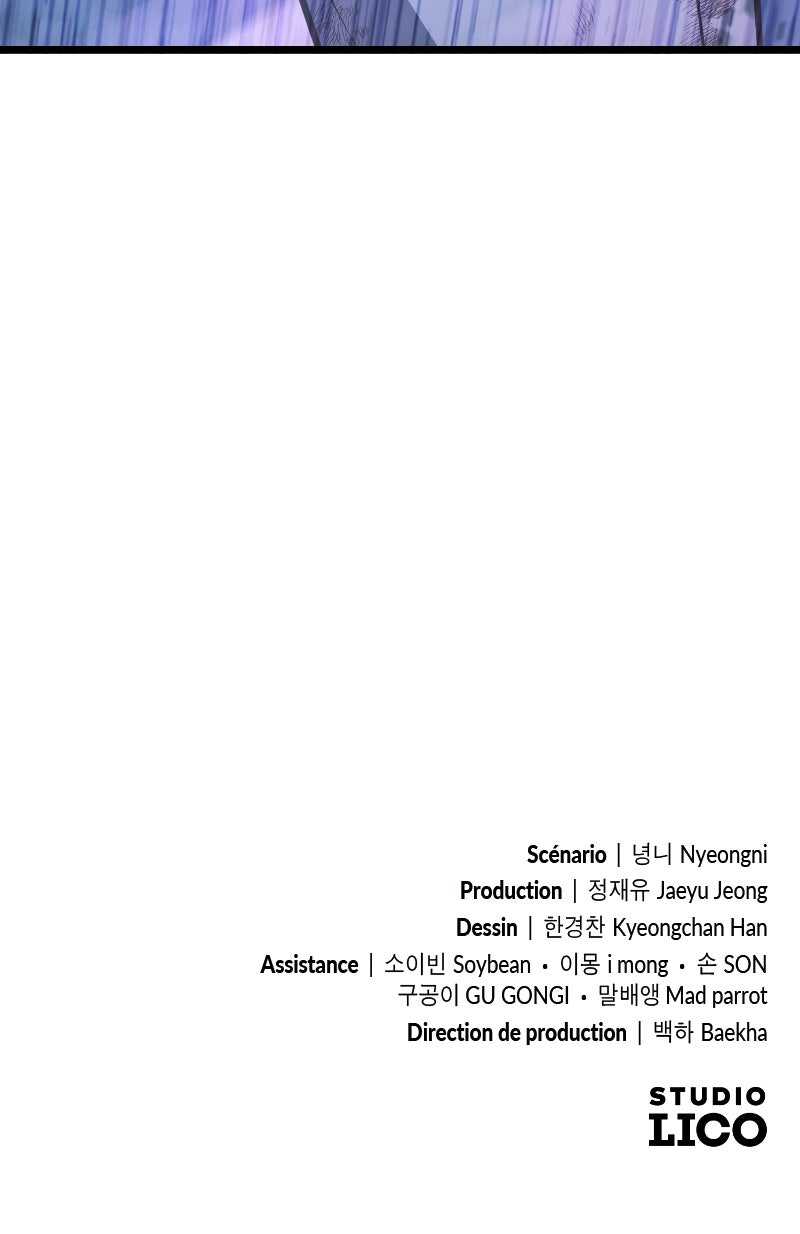 Scénario | 녕니 Nyeongni
Production | 정재유 Jaeyu Jeong
Dessin | 한경찬 Kyeongchan Han
Assistance | 소이빈 Soybean • 이몽 i mong • 손 SON
구공이 GU GONGI • 말배앵 Mad parrot
Direction de production | 백하 Baekha

STUDIO
LICO